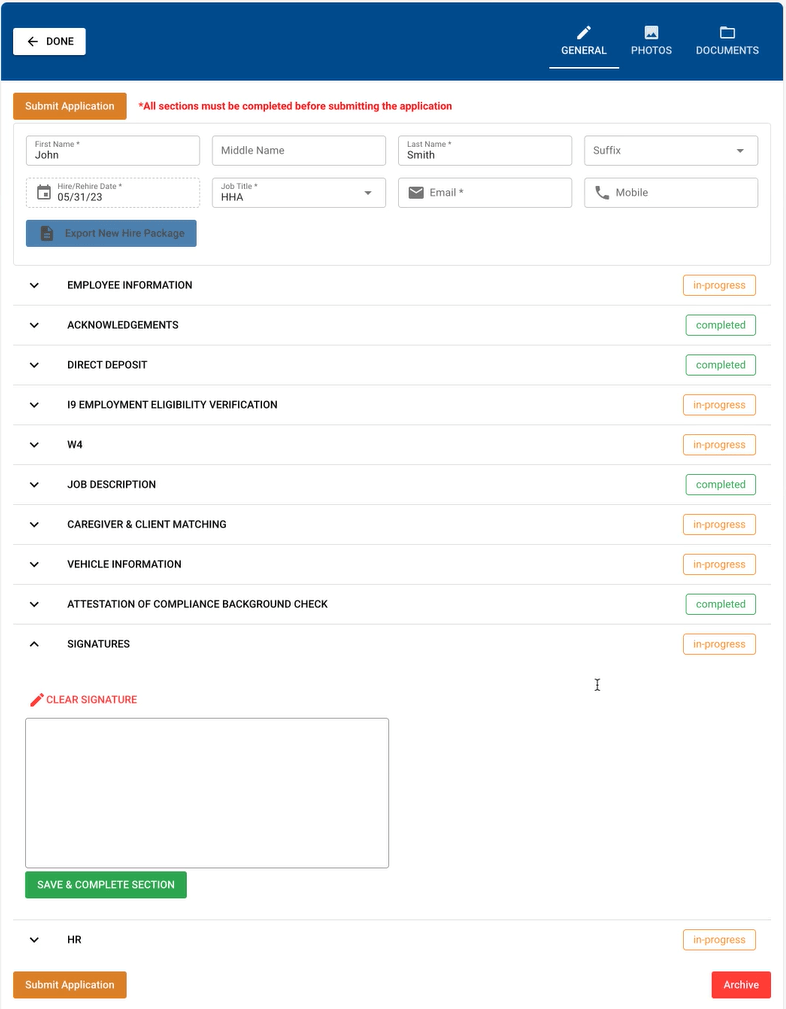 DONE

GENERAL PHOTOS DOCUMENTS

Submit Application *All sections must be completed before submitting the application

First Name *
John

Middle Name

Last Name *
Smith

Suffix

Hire/Rehire Date *
05/31/23

Job Title *
HHA

Email *

Mobile

Export New Hire Package

EMPLOYEE INFORMATION in-progress

ACKNOWLEDGEMENTS completed

DIRECT DEPOSIT completed

I9 EMPLOYMENT ELIGIBILITY VERIFICATION in-progress

W4 in-progress

JOB DESCRIPTION completed

CAREGIVER & CLIENT MATCHING in-progress

VEHICLE INFORMATION in-progress

ATTESTATION OF COMPLIANCE BACKGROUND CHECK completed

SIGNATURES in-progress

CLEAR SIGNATURE

SAVE & COMPLETE SECTION

HR in-progress

Submit Application

Archive